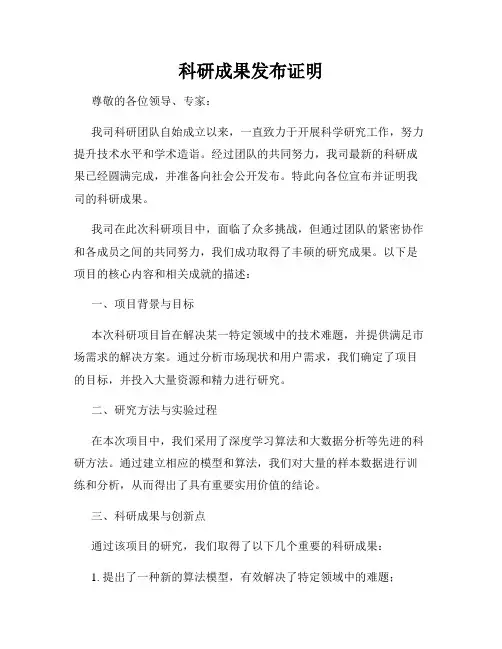 科研成果发布证明

尊敬的各位领导、专家：

我司科研团队自始成立以来，一直致力于开展科学研究工作，努力提升技术水平和学术造诣。经过团队的共同努力，我司最新的科研成果已经圆满完成，并准备向社会公开发布。特此向各位宣布并证明我司的科研成果。

我司在此次科研项目中，面临了众多挑战，但通过团队的紧密协作和各成员之间的共同努力，我们成功取得了丰硕的研究成果。以下是项目的核心内容和相关成就的描述：

一、项目背景与目标

本次科研项目旨在解决某一特定领域中的技术难题，并提供满足市场需求的解决方案。通过分析市场现状和用户需求，我们确定了项目的目标，并投入大量资源和精力进行研究。

二、研究方法与实验过程

在本次项目中，我们采用了深度学习算法和大数据分析等先进的科研方法。通过建立相应的模型和算法，我们对大量的样本数据进行训练和分析，从而得出了具有重要实用价值的结论。

三、科研成果与创新点

通过该项目的研究，我们取得了以下几个重要的科研成果：

1. 提出了一种新的算法模型，有效解决了特定领域中的难题；